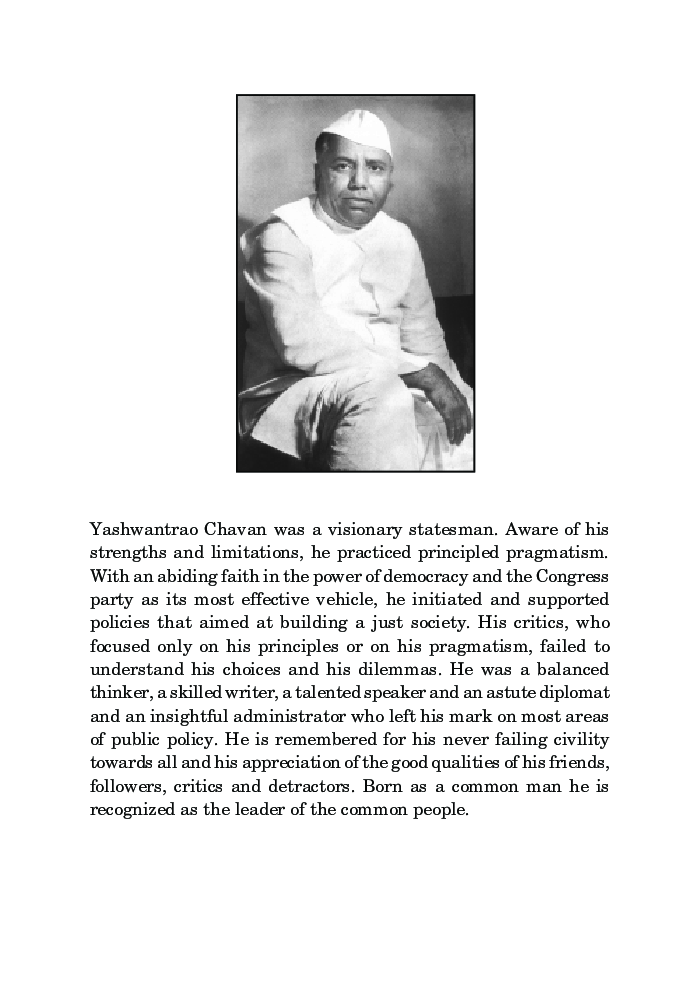 Yashwantrao Chavan was a visionary statesman. Aware of his strengths and limitations, he practiced principled pragmatism. With an abiding faith in the power of democracy and the Congress party as its most effective vehicle, he initiated and supported policies that aimed at building a just society. His critics, who focused only on his principles or on his pragmatism, failed to understand his choices and his dilemmas. He was a balanced thinker, a skilled writer, a talented speaker and an astute diplomat and an insightful administrator who left his mark on most areas of public policy. He is remembered for his never failing civility towards all and his appreciation of the good qualities of his friends, followers, critics and detractors. Born as a common man he is recognized as the leader of the common people.